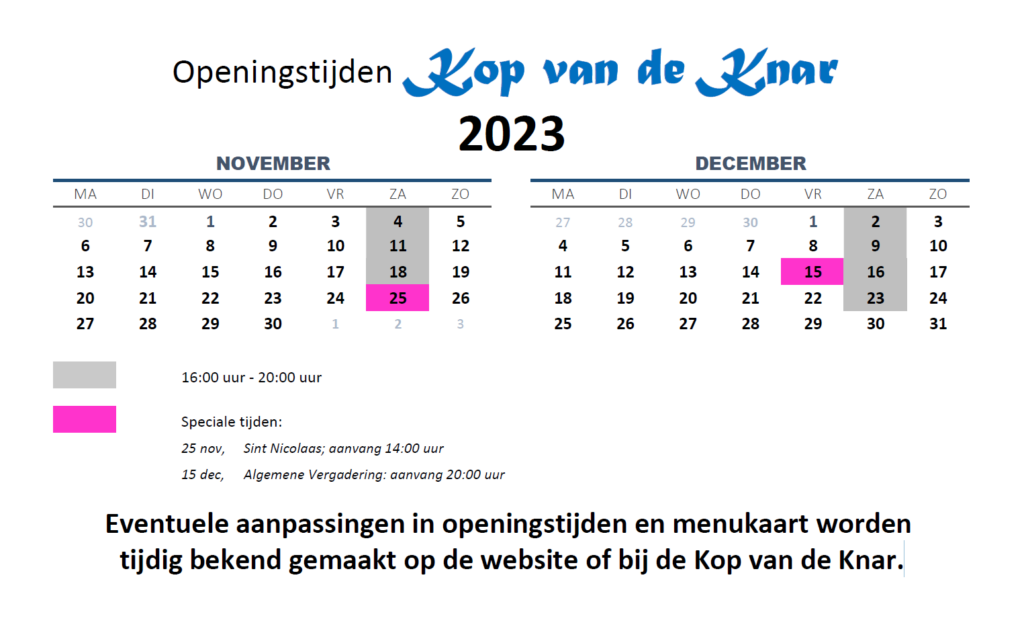 Openingstijden Kop van de Knar

2023

NOVEMBER

| MA | DI | WO | DO | VR | ZA | ZO |
|---|---|---|---|---|---|---|
| 30 | 31 | 1 | 2 | 3 | 4 | 5 |
| 6 | 7 | 8 | 9 | 10 | 11 | 12 |
| 13 | 14 | 15 | 16 | 17 | 18 | 19 |
| 20 | 21 | 22 | 23 | 24 | 25 | 26 |
| 27 | 28 | 29 | 30 | 1 | 2 | 3 |

DECEMBER

| MA | DI | WO | DO | VR | ZA | ZO |
|---|---|---|---|---|---|---|
| 27 | 28 | 29 | 30 | 1 | 2 | 3 |
| 4 | 5 | 6 | 7 | 8 | 9 | 10 |
| 11 | 12 | 13 | 14 | 15 | 16 | 17 |
| 18 | 19 | 20 | 21 | 22 | 23 | 24 |
| 25 | 26 | 27 | 28 | 29 | 30 | 31 |

16:00 uur - 20:00 uur

Speciale tijden:

25 nov, Sint Nicolaas; aanvang 14:00 uur

15 dec, Algemene Vergadering: aanvang 20:00 uur

Eventuele aanpassingen in openingstijden en menukaart worden tijdig bekend gemaakt op de website of bij de Kop van de Knar.